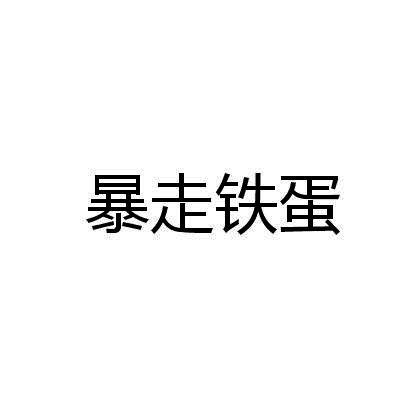 暴走铁蛋